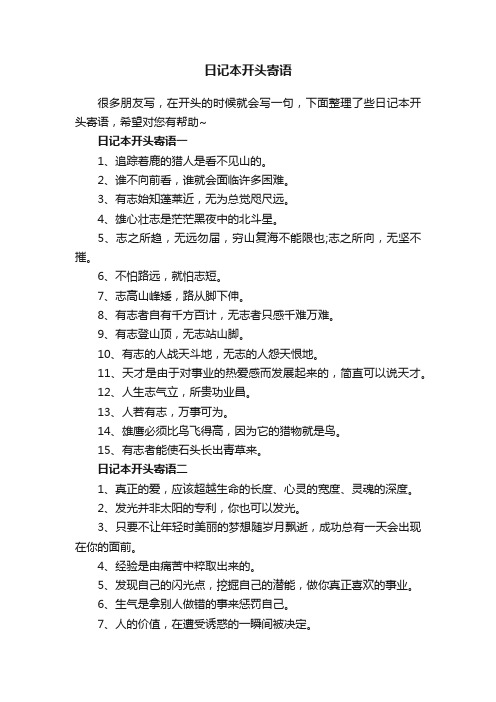 日记本开头寄语

很多朋友写，在开头的时候就会写一句，下面整理了些日记本开头寄语，希望对您有帮助~

日记本开头寄语一

1、追踪着鹿的猎人是看不见山的。

2、谁不向前看，谁就会面临许多困难。

3、有志始知蓬莱近，无为总觉咫尺远。

4、雄心壮志是茫茫黑夜中的北斗星。

5、志之所趋，无远勿届，穷山复海不能限也;志之所向，无坚不摧。

6、不怕路远，就怕志短。

7、志高山峰矮，路从脚下伸。

8、有志者自有千方百计，无志者只感千难万难。

9、有志登山顶，无志站山脚。

10、有志的人战天斗地，无志的人怨天恨地。

11、天才是由于对事业的热爱感而发展起来的，简直可以说天才。

12、人生志气立，所贵功业昌。

13、人若有志，万事可为。

14、雄鹰必须比鸟飞得高，因为它的猎物就是鸟。

15、有志者能使石头长出青草来。

日记本开头寄语二

1、真正的爱，应该超越生命的长度、心灵的宽度、灵魂的深度。

2、发光并非太阳的专利，你也可以发光。

3、只要不让年轻时美丽的梦想随岁月飘逝，成功总有一天会出现在你的面前。

4、经验是由痛苦中粹取出来的。

5、发现自己的闪光点，挖掘自己的潜能，做你真正喜欢的事业。

6、生气是拿别人做错的事来惩罚自己。

7、人的价值，在遭受诱惑的一瞬间被决定。